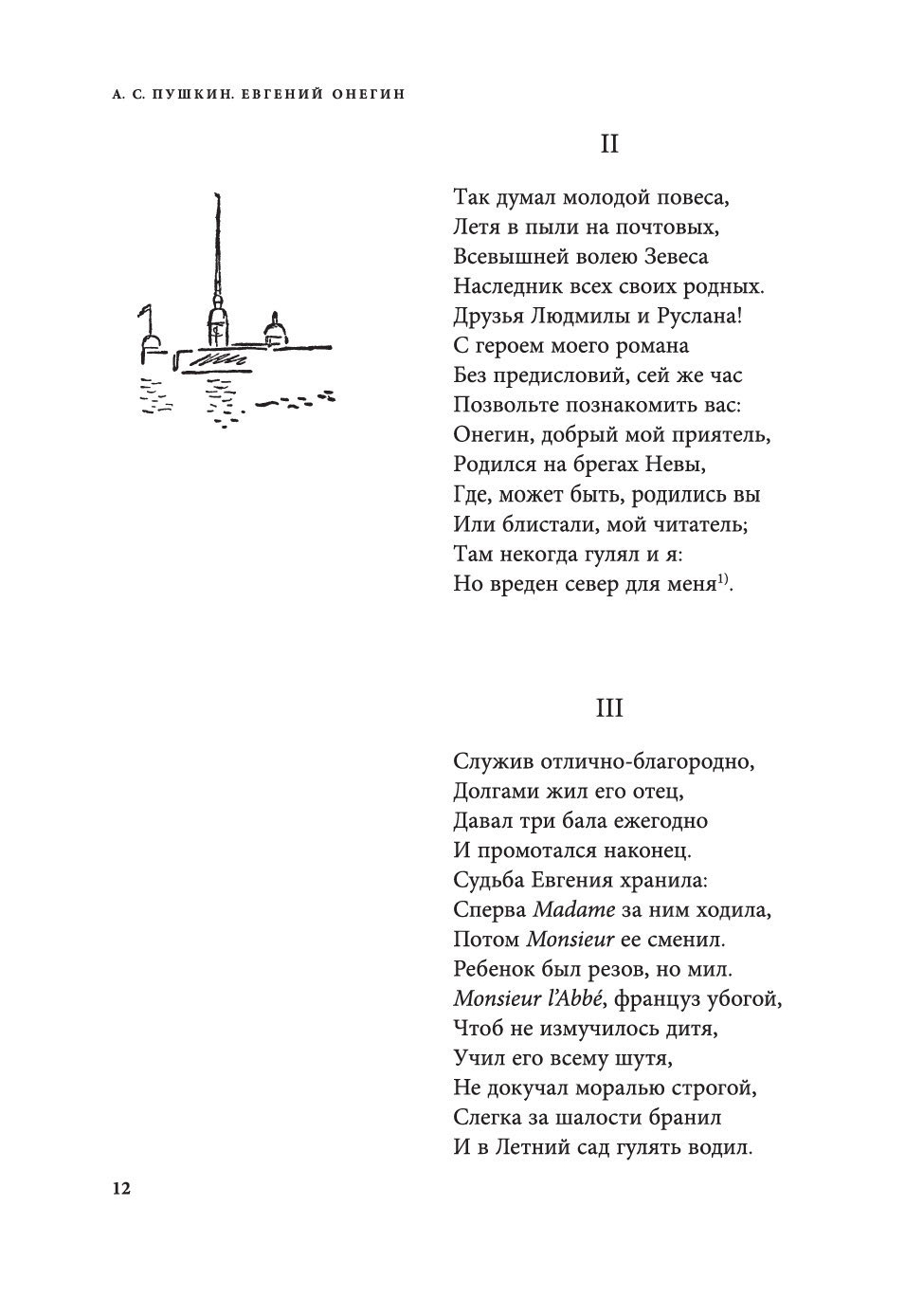 А. С. ПУШКИН. ЕВГЕНИЙ ОНЕГИН

II

Так думал молодой повеса,
Летя в пыли на почтовых,
Всевышней волею Зевеса
Наследник всех своих родных.
Друзья Людмилы и Руслана!
С героем моего романа
Без предисловий, сей же час
Позвольте познакомить вас:
Онегин, добрый мой приятель,
Родился на брегах Невы,
Где, может быть, родились вы
Или блистали, мой читатель;
Там некогда гулял и я:
Но вреден север для меня$^{1)}$.

III

Служив отлично-благородно,
Долгами жил его отец,
Давал три бала ежегодно
И промотался наконец.
Судьба Евгения хранила:
Сперва Madame за ним ходила,
Потом Monsieur ее сменил.
Ребенок был резов, но мил.
Monsieur l'Abbé, француз убогой,
Чтоб не измучилось дитя,
Учил его всему шутя,
Не докучал моралью строгой,
Слегка за шалости бранил
И в Летний сад гулять водил.

12